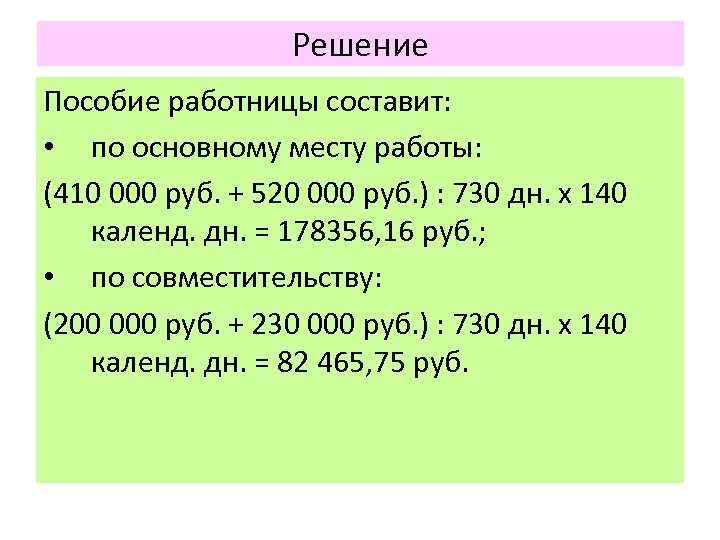 Решение

Пособие работницы составит:

• по основному месту работы:

(410 000 руб. + 520 000 руб.) : 730 дн. х 140 календ. дн. = 178356,16 руб.;

• по совместительству:

(200 000 руб. + 230 000 руб.) : 730 дн. х 140 календ. дн. = 82 465,75 руб.